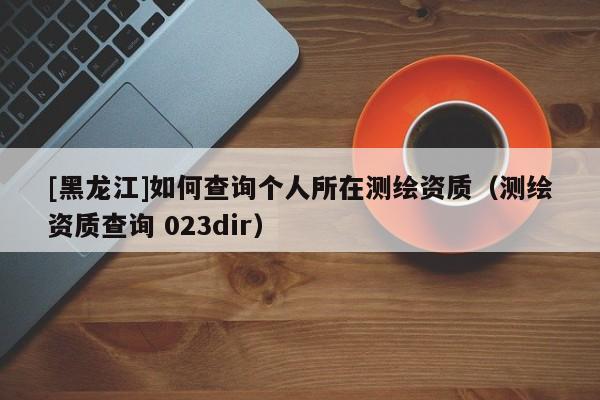 [黑龙江]如何查询个人所在测绘资质（测绘资质查询 023dir）